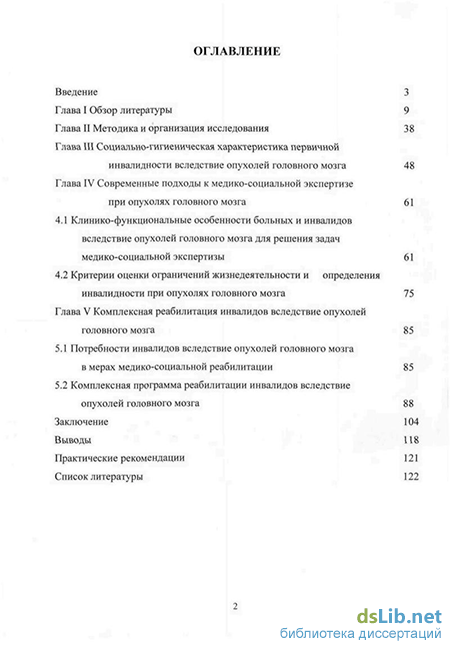 ОГЛАВЛЕНИЕ

Введение 3

Глава I Обзор литературы 9

Глава II Методика и организация исследования 38

Глава III Социально-гигиеническая характеристика первичной инвалидности вследствие опухолей головного мозга 48

Глава IV Современные подходы к медико-социальной экспертизе при опухолях головного мозга 61

4.1 Клинико-функциональные особенности больных и инвалидов вследствие опухолей головного мозга для решения задач медико-социальной экспертизы 61

4.2 Критерии оценки ограничений жизнедеятельности и определения инвалидности при опухолях головного мозга 75

Глава V Комплексная реабилитация инвалидов вследствие опухолей головного мозга 85

5.1 Потребности инвалидов вследствие опухолей головного мозга в мерах медико-социальной реабилитации 85

5.2 Комплексная программа реабилитации инвалидов вследствие опухолей головного мозга 88

Заключение 104

Выводы 118

Практические рекомендации 121

Список литературы 122

2

dsLib.net
библиотека диссертаций